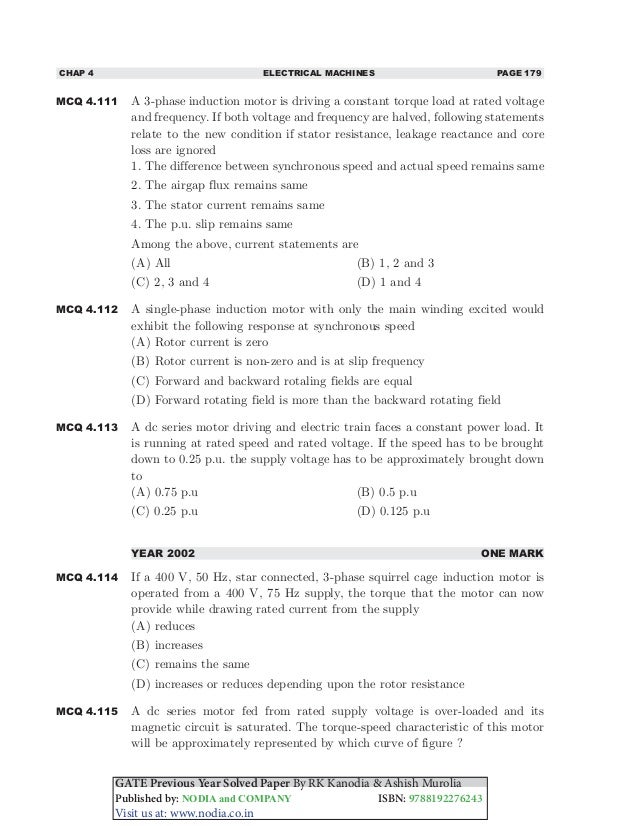 CHAP 4 ELECTRICAL MACHINES PAGE 179

MCQ 4.111 A 3-phase induction motor is driving a constant torque load at rated voltage and frequency. If both voltage and frequency are halved, following statements relate to the new condition if stator resistance, leakage reactance and core loss are ignored
1. The difference between synchronous speed and actual speed remains same
2. The airgap flux remains same
3. The stator current remains same
4. The p.u. slip remains same
Among the above, current statements are
(A) All
(B) 1, 2 and 3
(C) 2, 3 and 4
(D) 1 and 4

MCQ 4.112 A single-phase induction motor with only the main winding excited would exhibit the following response at synchronous speed
(A) Rotor current is zero
(B) Rotor current is non-zero and is at slip frequency
(C) Forward and backward rotaling fields are equal
(D) Forward rotating field is more than the backward rotating field

MCQ 4.113 A dc series motor driving and electric train faces a constant power load. It is running at rated speed and rated voltage. If the speed has to be brought down to 0.25 p.u. the supply voltage has to be approximately brought down to
(A) 0.75 p.u
(B) 0.5 p.u
(C) 0.25 p.u
(D) 0.125 p.u

YEAR 2002 ONE MARK

MCQ 4.114 If a 400 V, 50 Hz, star connected, 3-phase squirrel cage induction motor is operated from a 400 V, 75 Hz supply, the torque that the motor can now provide while drawing rated current from the supply
(A) reduces
(B) increases
(C) remains the same
(D) increases or reduces depending upon the rotor resistance

MCQ 4.115 A dc series motor fed from rated supply voltage is over-loaded and its magnetic circuit is saturated. The torque-speed characteristic of this motor will be approximately represented by which curve of figure ?

GATE Previous Year Solved Paper By RK Kanodia & Ashish Murolia
Published by: NODIA and COMPANY ISBN: 9788192276243
Visit us at: www.nodia.co.in